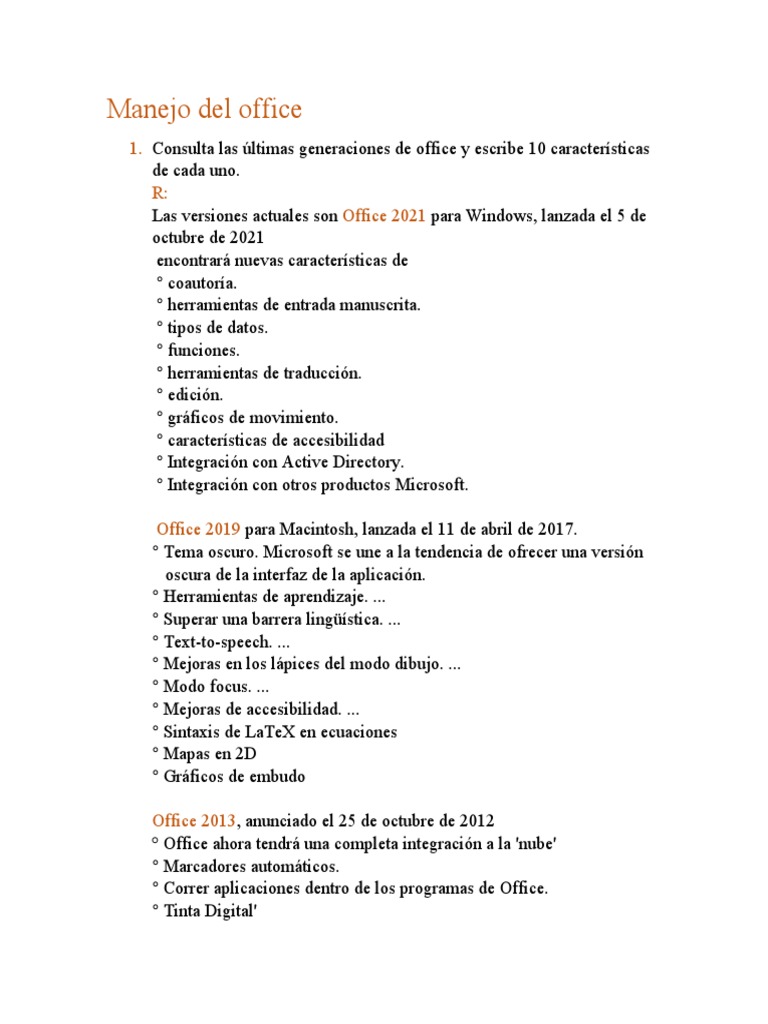 Manejo del office

1. Consulta las últimas generaciones de office y escribe 10 características de cada uno.
R:
Las versiones actuales son Office 2021 para Windows, lanzada el 5 de octubre de 2021
encontrará nuevas características de
° coautoría.
° herramientas de entrada manuscrita.
° tipos de datos.
° funciones.
° herramientas de traducción.
° edición.
° gráficos de movimiento.
° características de accesibilidad
° Integración con Active Directory.
° Integración con otros productos Microsoft.

Office 2019 para Macintosh, lanzada el 11 de abril de 2017.
° Tema oscuro. Microsoft se une a la tendencia de ofrecer una versión oscura de la interfaz de la aplicación.
° Herramientas de aprendizaje. ...
° Superar una barrera lingüística. ...
° Text-to-speech. ...
° Mejoras en los lápices del modo dibujo. ...
° Modo focus. ...
° Mejoras de accesibilidad. ...
° Sintaxis de LaTeX en ecuaciones
° Mapas en 2D
° Gráficos de embudo

Office 2013, anunciado el 25 de octubre de 2012
° Office ahora tendrá una completa integración a la 'nube'
° Marcadores automáticos.
° Correr aplicaciones dentro de los programas de Office.
° Tinta Digital'